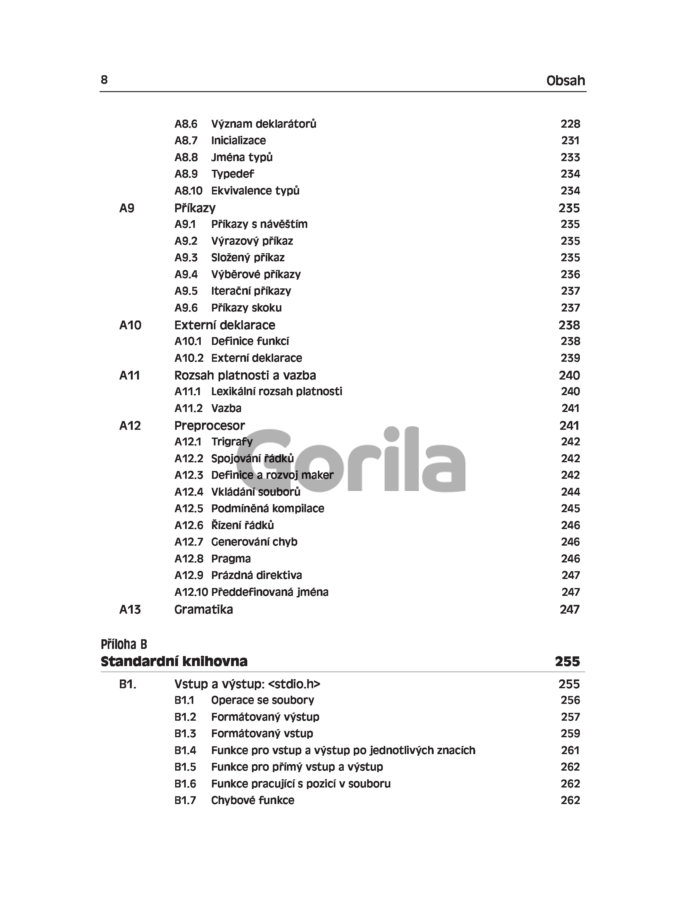 8 Obsah

A8.6 Význam deklarátorů 228
A8.7 Inicializace 231
A8.8 Jména typů 233
A8.9 Typedef 234
A8.10 Ekvivalence typů 234
A9 Příkazy 235
A9.1 Příkazy s návěštím 235
A9.2 Výrazový příkaz 235
A9.3 Složený příkaz 235
A9.4 Výběrové příkazy 236
A9.5 Iterační příkazy 237
A9.6 Příkazy skoku 237
A10 Externí deklarace 238
A10.1 Definice funkcí 238
A10.2 Externí deklarace 239
A11 Rozsah platnosti a vazba 240
A11.1 Lexikální rozsah platnosti 240
A11.2 Vazba 241
A12 Preprocesor 241
A12.1 Trigrafy 242
A12.2 Spojování řádků 242
A12.3 Definice a rozvoj maker 242
A12.4 Vkládání souborů 244
A12.5 Podmíněná kompilace 245
A12.6 Řízení řádků 246
A12.7 Generování chyb 246
A12.8 Pragma 246
A12.9 Prázdná direktiva 247
A12.10 Předdefinovaná jména 247
A13 Gramatika 247

Gorila

Příloha B
Standardní knihovna 255

B1. Vstup a výstup: <stdio.h> 255
B1.1 Operace se soubory 256
B1.2 Formátovaný výstup 257
B1.3 Formátovaný vstup 259
B1.4 Funkce pro vstup a výstup po jednotlivých znacích 261
B1.5 Funkce pro přímý vstup a výstup 262
B1.6 Funkce pracující s pozicí v souboru 262
B1.7 Chybové funkce 262